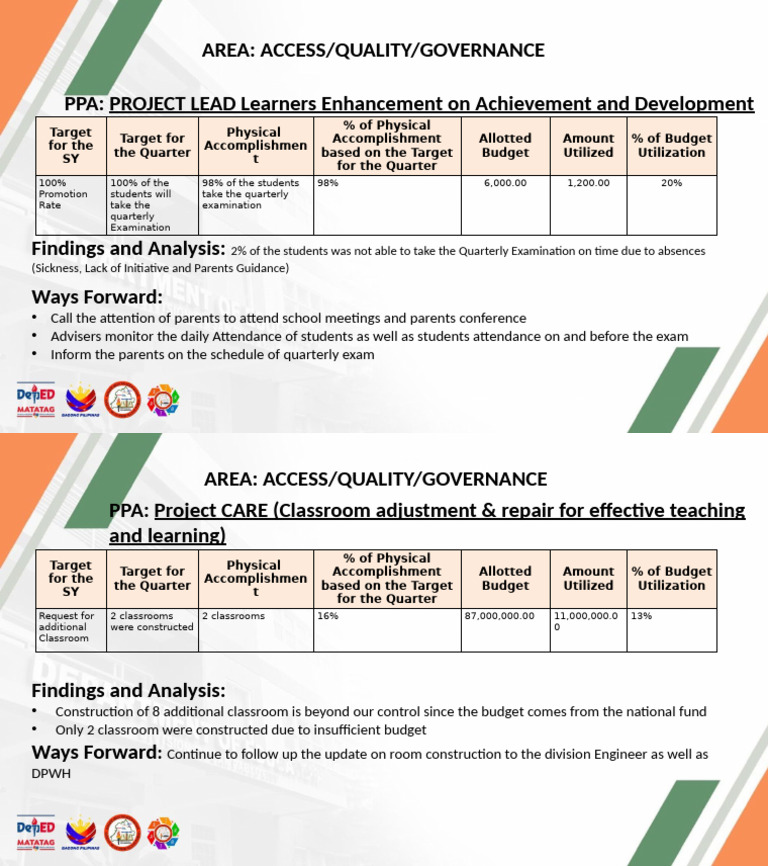 AREA: ACCESS/QUALITY/GOVERNANCE

PPA: PROJECT LEAD Learners Enhancement on Achievement and Development

| Target for the SY | Target for the Quarter | Physical Accomplishment | % of Physical Accomplishment based on the Target for the Quarter | Allotted Budget | Amount Utilized | % of Budget Utilization |
|---|---|---|---|---|---|---|
| 100% Promotion Rate | 100% of the students will take the quarterly Examination | 98% of the students take the quarterly examination | 98% | 6,000.00 | 1,200.00 | 20% |

Findings and Analysis: 2% of the students was not able to take the Quarterly Examination on time due to absences (Sickness, Lack of Initiative and Parents Guidance)

Ways Forward:
• Call the attention of parents to attend school meetings and parents conference
• Advisers monitor the daily Attendance of students as well as students attendance on and before the exam
• Inform the parents on the schedule of quarterly exam

DepED MATATAG BAGONG PILIPINAS

AREA: ACCESS/QUALITY/GOVERNANCE

PPA: Project CARE (Classroom adjustment & repair for effective teaching and learning)

| Target for the SY | Target for the Quarter | Physical Accomplishment | % of Physical Accomplishment based on the Target for the Quarter | Allotted Budget | Amount Utilized | % of Budget Utilization |
|---|---|---|---|---|---|---|
| Request for additional Classroom | 2 classrooms were constructed | 2 classrooms | 16% | 87,000,000.00 | 11,000,000.00 | 13% |

Findings and Analysis:
• Construction of 8 additional classroom is beyond our control since the budget comes from the national fund
• Only 2 classroom were constructed due to insufficient budget

Ways Forward: Continue to follow up the update on room construction to the division Engineer as well as DPWH

DepED MATATAG BAGONG PILIPINAS